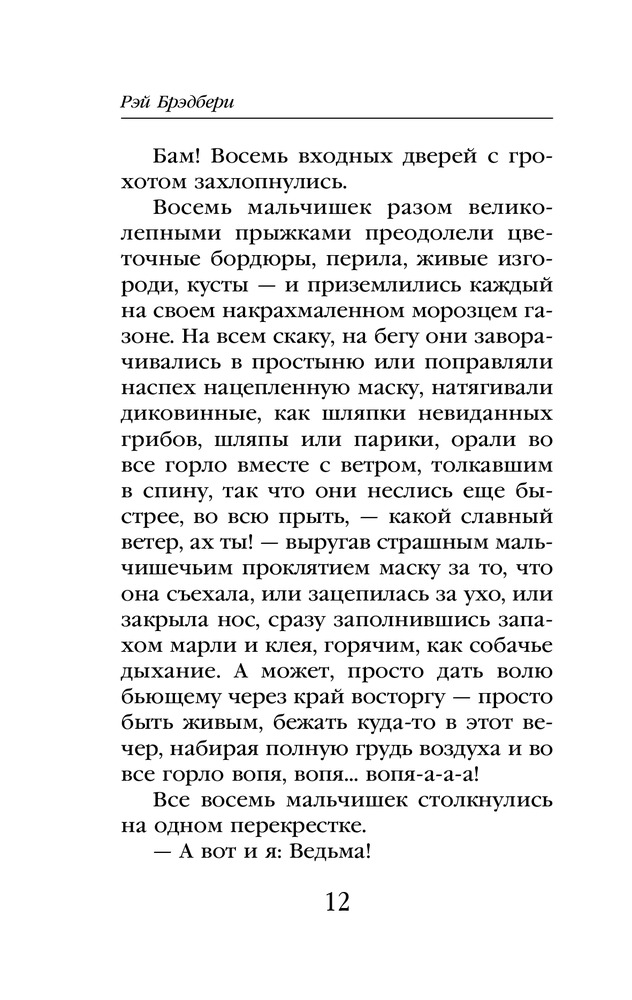 Рэй Брэдбери

Бам! Восемь входных дверей с грохотом захлопнулись.

Восемь мальчишек разом великолепными прыжками преодолели цветочные бордюры, перила, живые изгороди, кусты — и приземлились каждый на своем накрахмаленном морозцем газоне. На всем скаку, на бегу они заворачивались в простыню или поправляли наспех нацепленную маску, натягивали диковинные, как шляпки невиданных грибов, шляпы или парики, орали во все горло вместе с ветром, толкавшим в спину, так что они неслись еще быстрее, во всю прыть, — какой славный ветер, ах ты! — выругав страшным мальчишечьим проклятием маску за то, что она съехала, или зацепилась за ухо, или закрыла нос, сразу заполнившись запахом марли и клея, горячим, как собачье дыхание. А может, просто дать волю бьющему через край восторгу — просто быть живым, бежать куда-то в этот вечер, набирая полную грудь воздуха и во все горло вопя, вопя... вопя-а-а-а!

Все восемь мальчишек столкнулись на одном перекрестке.

— А вот и я: Ведьма!

12